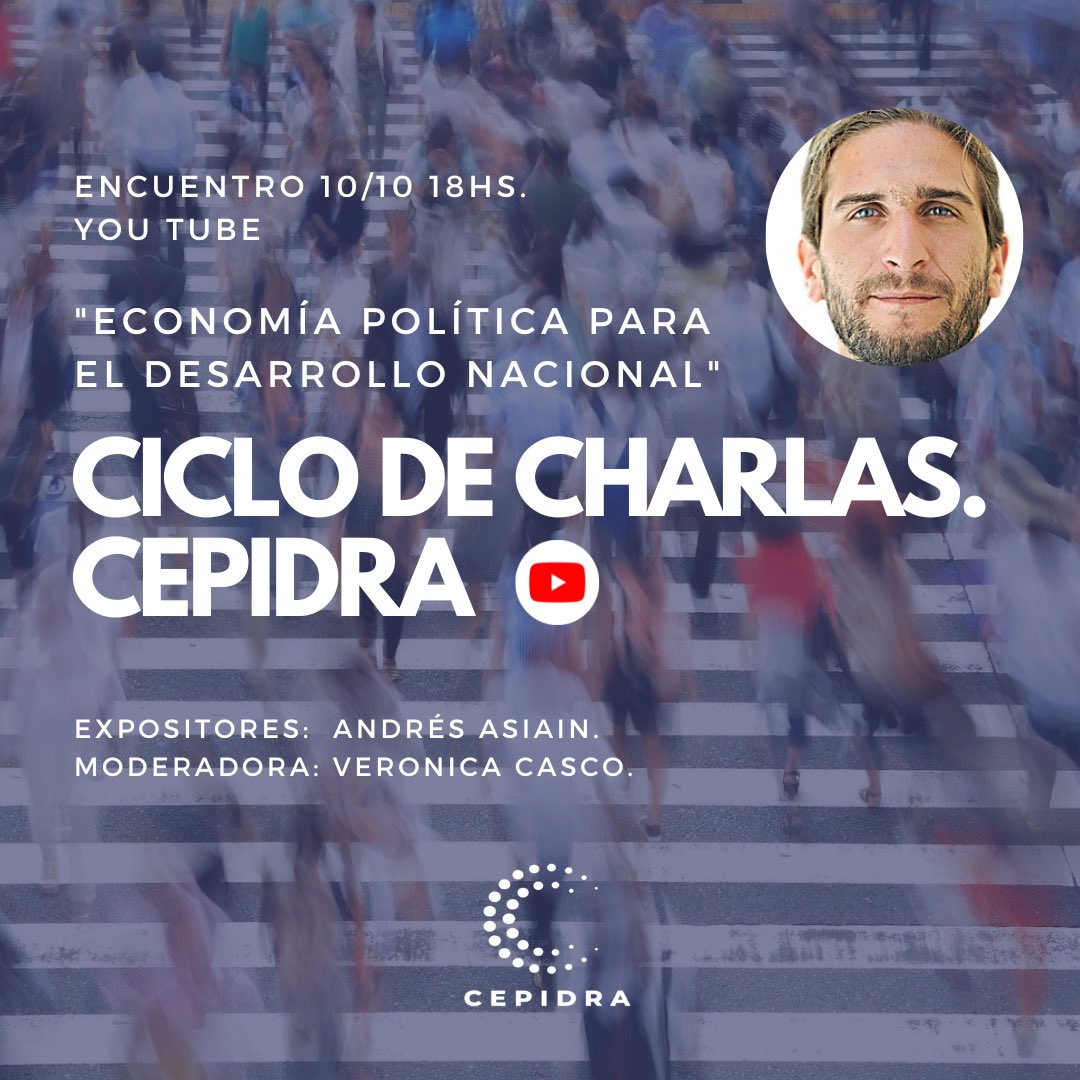 ENCUENTRO 10/10 18HS.
YOU TUBE

"ECONOMÍA POLÍTICA PARA EL DESARROLLO NACIONAL"

CICLO DE CHARLAS.
CEPIDRA

EXPOSITORES: ANDRÉS ASIAIN.
MODERADORA: VERONICA CASCO.

CEPIDRA